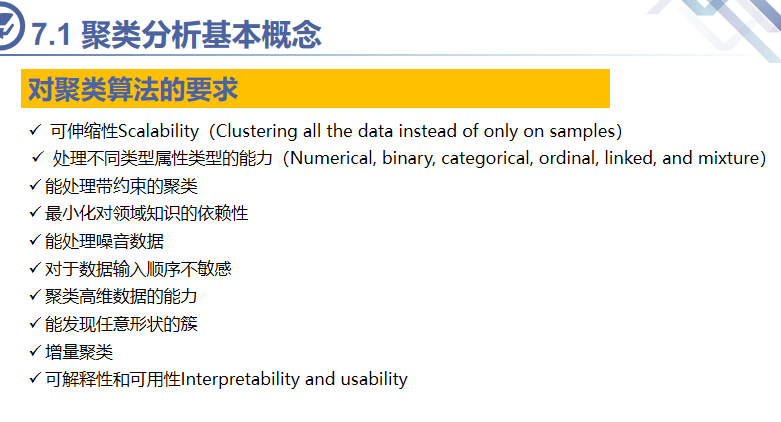 7.1 聚类分析基本概念

对聚类算法的要求

✓ 可伸缩性Scalability（Clustering all the data instead of only on samples）
✓ 处理不同类型属性类型的能力（Numerical, binary, categorical, ordinal, linked, and mixture）
✓ 能处理带约束的聚类
✓ 最小化对领域知识的依赖性
✓ 能处理噪音数据
✓ 对于数据输入顺序不敏感
✓ 聚类高维数据的能力
✓ 能发现任意形状的簇
✓ 增量聚类
✓ 可解释性和可用性Interpretability and usability